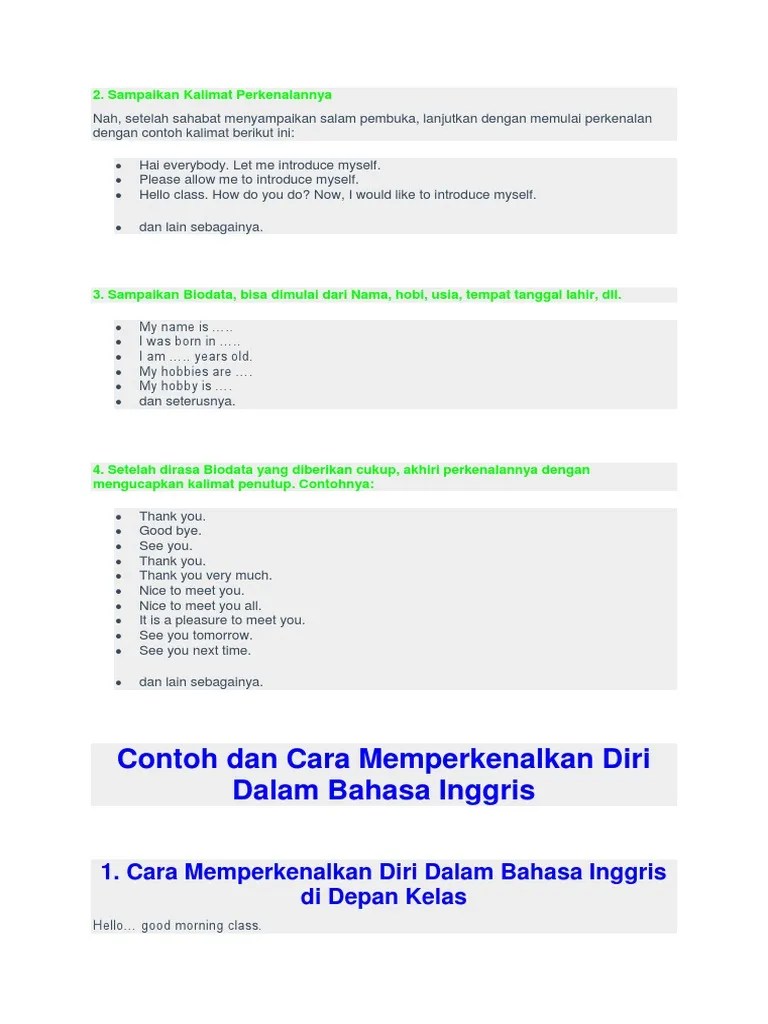 2. Sampaikan Kalimat Perkenalannya

Nah, setelah sahabat menyampaikan salam pembuka, lanjutkan dengan memulai perkenalan dengan contoh kalimat berikut ini:

- Hai everybody. Let me introduce myself.
- Please allow me to introduce myself.
- Hello class. How do you do? Now, I would like to introduce myself.
- dan lain sebagainya.

3. Sampaikan Biodata, bisa dimulai dari Nama, hobi, usia, tempat tanggal lahir, dll.

- My name is .....
- I was born in .....
- I am ..... years old.
- My hobbies are ....
- My hobby is ....
- dan seterusnya.

4. Setelah dirasa Biodata yang diberikan cukup, akhiri perkenalannya dengan mengucapkan kalimat penutup. Contohnya:

- Thank you.
- Good bye.
- See you.
- Thank you.
- Thank you very much.
- Nice to meet you.
- Nice to meet you all.
- It is a pleasure to meet you.
- See you tomorrow.
- See you next time.
- dan lain sebagainya.

Contoh dan Cara Memperkenalkan Diri Dalam Bahasa Inggris

1. Cara Memperkenalkan Diri Dalam Bahasa Inggris di Depan Kelas

Hello... good morning class.